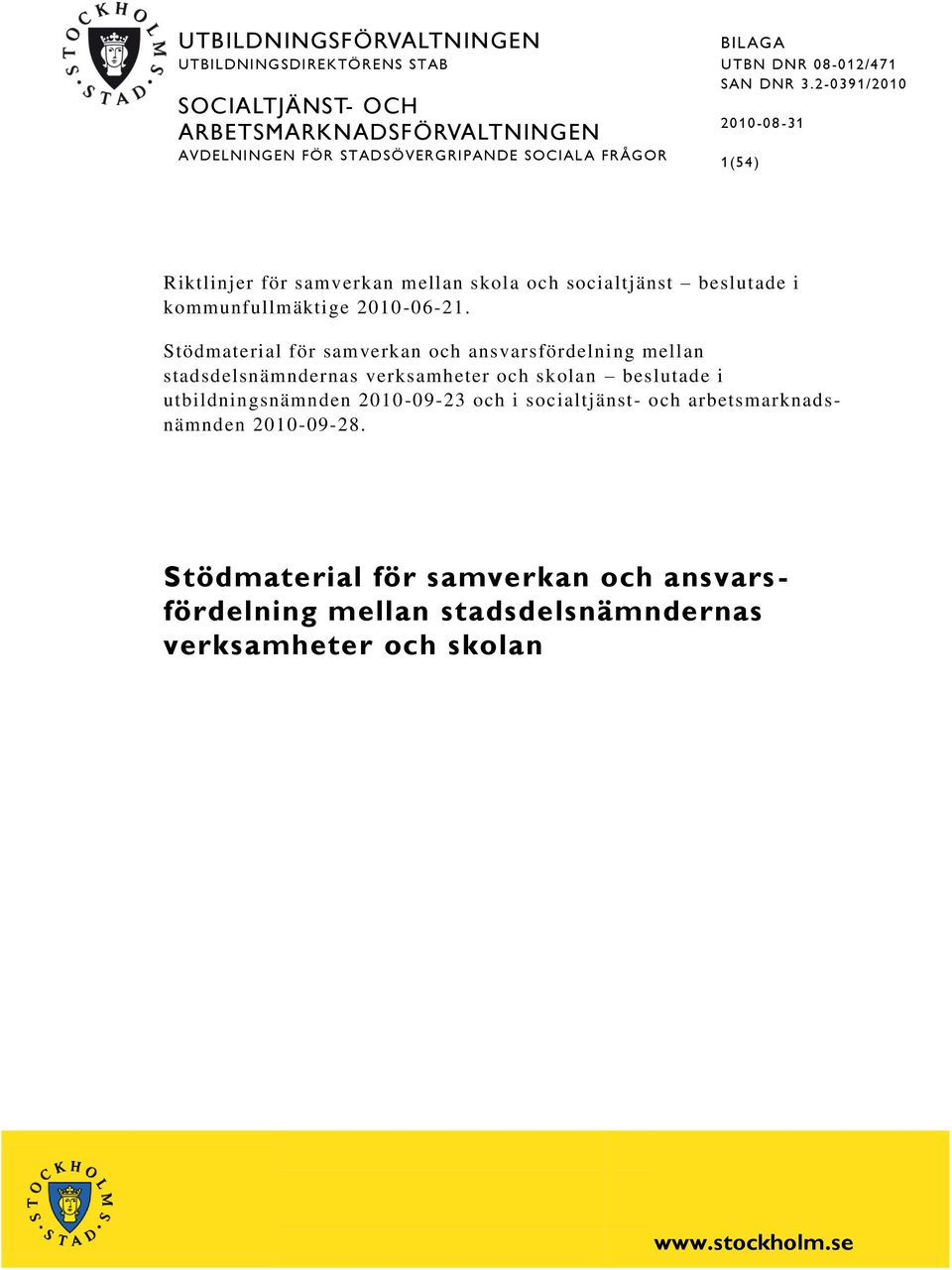 STOCKHOLMS STAD

UTBILDNINGSFÖRVALTNINGEN
UTBILDNINGSDIREKTÖRENS STAB

SOCIALTJÄNST- OCH ARBETSMARKNADSFÖRVALTNINGEN
AVDELNINGEN FÖR STADSÖVERGRIPANDE SOCIALA FRÅGOR

BILAGA
UTBN DNR 08-012/471
SAN DNR 3.2-0391/2010

2010-08-31

1(54)

Riktlinjer för samverkan mellan skola och socialtjänst – beslutade i kommunfullmäktige 2010-06-21.

Stödmaterial för samverkan och ansvarsfördelning mellan stadsdelsnämndernas verksamheter och skolan – beslutade i utbildningsnämnden 2010-09-23 och i socialtjänst- och arbetsmarknadsnämnden 2010-09-28.

Stödmaterial för samverkan och ansvarsfördelning mellan stadsdelsnämndernas verksamheter och skolan

STOCKHOLMS STAD

www.stockholm.se